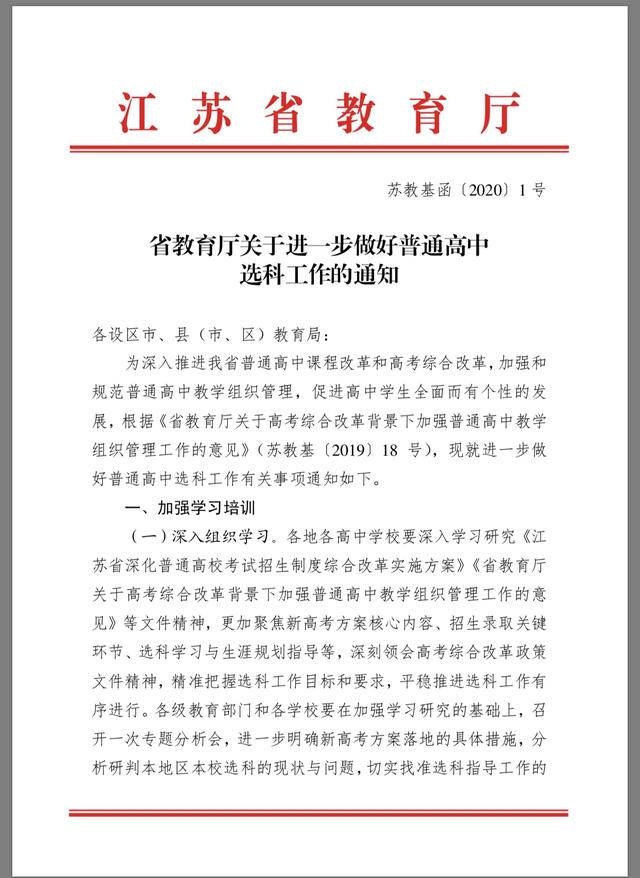 江苏省教育厅

苏教基函〔2020〕1号

省教育厅关于进一步做好普通高中
选科工作的通知

各设区市、县（市、区）教育局：

为深入推进我省普通高中课程改革和高考综合改革，加强和规范普通高中教学组织管理，促进高中学生全面而有个性的发展，根据《省教育厅关于高考综合改革背景下加强普通高中教学组织管理工作的意见》（苏教基〔2019〕18号），现就进一步做好普通高中选科工作有关事项通知如下。

一、加强学习培训

（一）深入组织学习。各地各高中学校要深入学习研究《江苏省深化普通高校考试招生制度综合改革实施方案》《省教育厅关于高考综合改革背景下加强普通高中教学组织管理工作的意见》等文件精神，更加聚焦新高考方案核心内容、招生录取关键环节、选科学习与生涯规划指导等，深刻领会高考综合改革政策文件精神，精准把握选科工作目标和要求，平稳推进选科工作有序进行。各级教育部门和各学校要在加强学习研究的基础上，召开一次专题分析会，进一步明确新高考方案落地的具体措施，分析研判本地区本校选科的现状与问题，切实找准选科指导工作的